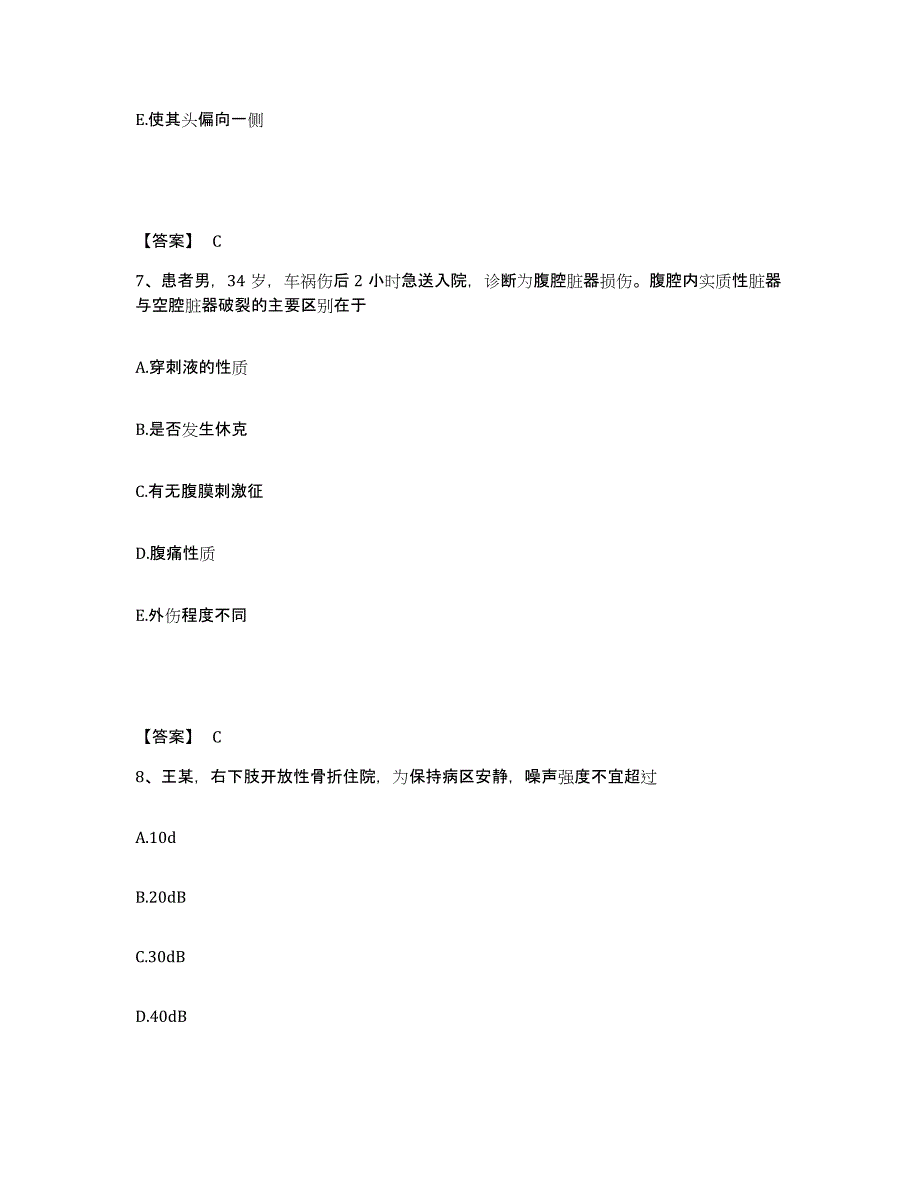 E.使其头偏向一侧

【答案】 C

7、患者男，34 岁，车祸伤后 2 小时急送入院，诊断为腹腔脏器损伤。腹腔内实质性脏器与空腔脏器破裂的主要区别在于

A.穿刺液的性质

B.是否发生休克

C.有无腹膜刺激征

D.腹痛性质

E.外伤程度不同

【答案】 C

8、王某，右下肢开放性骨折住院，为保持病区安静，噪声强度不宜超过

A.10d

B.20dB

C.30dB

D.40dB